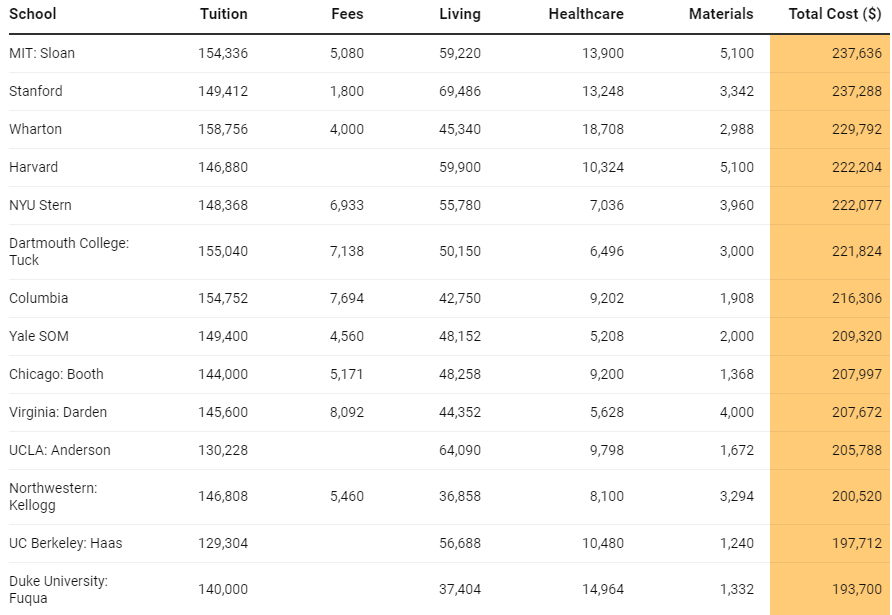 | School | Tuition | Fees | Living | Healthcare | Materials | Total Cost ($) |
|---|---|---|---|---|---|---|
| MIT: Sloan | 154,336 | 5,080 | 59,220 | 13,900 | 5,100 | 237,636 |
| Stanford | 149,412 | 1,800 | 69,486 | 13,248 | 3,342 | 237,288 |
| Wharton | 158,756 | 4,000 | 45,340 | 18,708 | 2,988 | 229,792 |
| Harvard | 146,880 | | 59,900 | 10,324 | 5,100 | 222,204 |
| NYU Stern | 148,368 | 6,933 | 55,780 | 7,036 | 3,960 | 222,077 |
| Dartmouth College: Tuck | 155,040 | 7,138 | 50,150 | 6,496 | 3,000 | 221,824 |
| Columbia | 154,752 | 7,694 | 42,750 | 9,202 | 1,908 | 216,306 |
| Yale SOM | 149,400 | 4,560 | 48,152 | 5,208 | 2,000 | 209,320 |
| Chicago: Booth | 144,000 | 5,171 | 48,258 | 9,200 | 1,368 | 207,997 |
| Virginia: Darden | 145,600 | 8,092 | 44,352 | 5,628 | 4,000 | 207,672 |
| UCLA: Anderson | 130,228 | | 64,090 | 9,798 | 1,672 | 205,788 |
| Northwestern: Kellogg | 146,808 | 5,460 | 36,858 | 8,100 | 3,294 | 200,520 |
| UC Berkeley: Haas | 129,304 | | 56,688 | 10,480 | 1,240 | 197,712 |
| Duke University: Fuqua | 140,000 | | 37,404 | 14,964 | 1,332 | 193,700 |